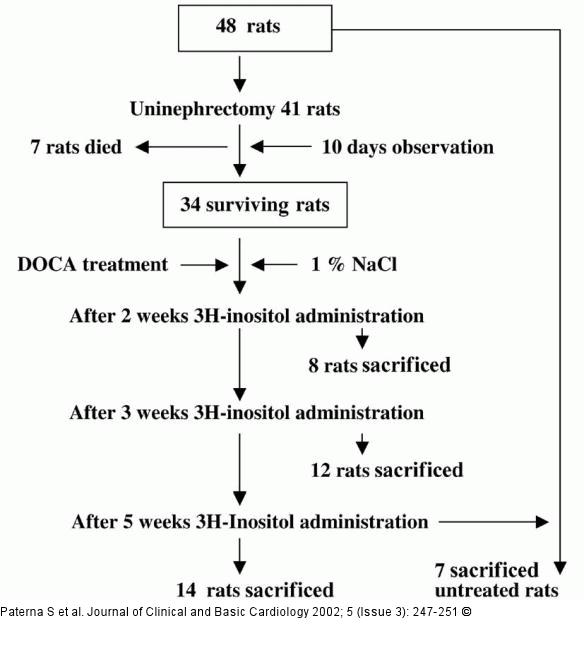 48 rats

Uninephrectomy 41 rats

7 rats died

10 days observation

34 surviving rats

DOCA treatment

1 % NaCl

After 2 weeks 3H-inositol administration

8 rats sacrificed

After 3 weeks 3H-inositol administration

12 rats sacrificed

After 5 weeks 3H-Inositol administration

14 rats sacrificed

7 sacrificed untreated rats

Paterna S et al. Journal of Clinical and Basic Cardiology 2002; 5 (Issue 3): 247-251 ©